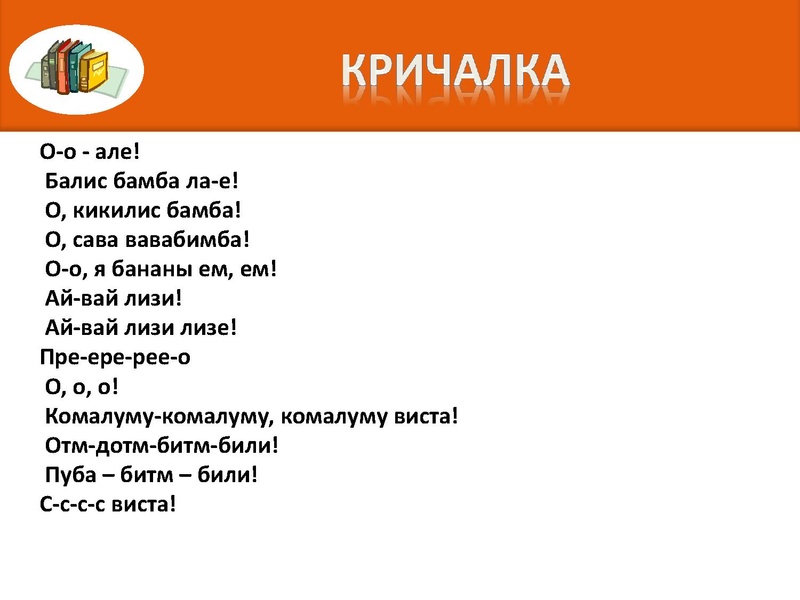 КРИЧАЛКА

О-о - але!
Балис бамба ла-е!
О, кикилис бамба!
О, сава вавабимба!
О-о, я бананы ем, ем!
Ай-вай лизи!
Ай-вай лизи лизе!
Пре-ере-рее-о
О, о, о!
Комалуму-комалуму, комалуму виста!
Отм-дотм-битм-били!
Пуба – битм – били!
С-с-с-с виста!